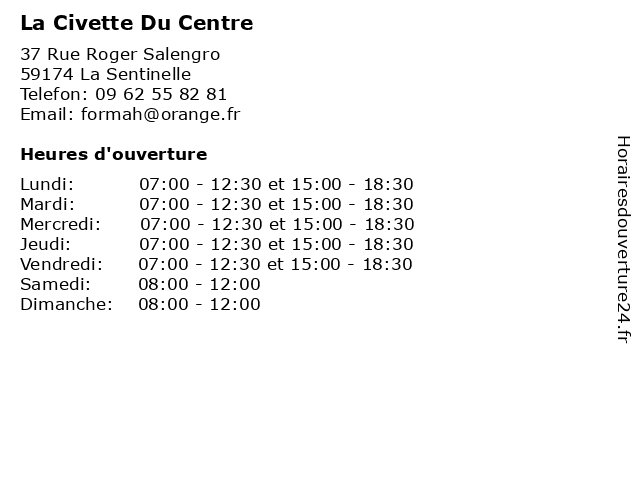 La Civette Du Centre

37 Rue Roger Salengro
59174 La Sentinelle
Telefon: 09 62 55 82 81
Email: formah@orange.fr

Heures d'ouverture

| | |
|---|---|
| Lundi: | 07:00 - 12:30 et 15:00 - 18:30 |
| Mardi: | 07:00 - 12:30 et 15:00 - 18:30 |
| Mercredi: | 07:00 - 12:30 et 15:00 - 18:30 |
| Jeudi: | 07:00 - 12:30 et 15:00 - 18:30 |
| Vendredi: | 07:00 - 12:30 et 15:00 - 18:30 |
| Samedi: | 08:00 - 12:00 |
| Dimanche: | 08:00 - 12:00 |

Horairesdouverture24.fr